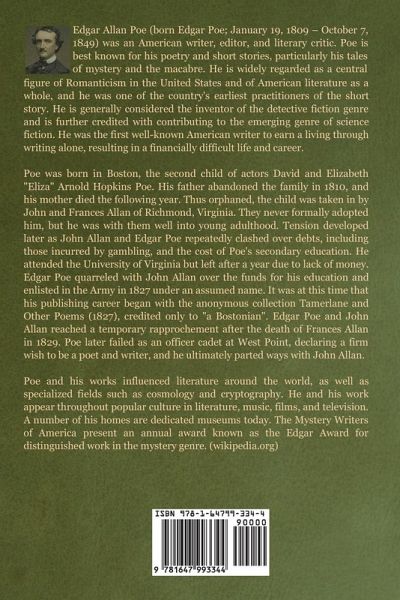 Edgar Allan Poe (born Edgar Poe; January 19, 1809 – October 7, 1849) was an American writer, editor, and literary critic. Poe is best known for his poetry and short stories, particularly his tales of mystery and the macabre. He is widely regarded as a central figure of Romanticism in the United States and of American literature as a whole, and he was one of the country's earliest practitioners of the short story. He is generally considered the inventor of the detective fiction genre and is further credited with contributing to the emerging genre of science fiction. He was the first well-known American writer to earn a living through writing alone, resulting in a financially difficult life and career.

Poe was born in Boston, the second child of actors David and Elizabeth "Eliza" Arnold Hopkins Poe. His father abandoned the family in 1810, and his mother died the following year. Thus orphaned, the child was taken in by John and Frances Allan of Richmond, Virginia. They never formally adopted him, but he was with them well into young adulthood. Tension developed later as John Allan and Edgar Poe repeatedly clashed over debts, including those incurred by gambling, and the cost of Poe's secondary education. He attended the University of Virginia but left after a year due to lack of money. Edgar Poe quarreled with John Allan over the funds for his education and enlisted in the Army in 1827 under an assumed name. It was at this time that his publishing career began with the anonymous collection Tamerlane and Other Poems (1827), credited only to "a Bostonian". Edgar Poe and John Allan reached a temporary rapprochement after the death of Frances Allan in 1829. Poe later failed as an officer cadet at West Point, declaring a firm wish to be a poet and writer, and he ultimately parted ways with John Allan.

Poe and his works influenced literature around the world, as well as specialized fields such as cosmology and cryptography. He and his work appear throughout popular culture in literature, music, films, and television. A number of his homes are dedicated museums today. The Mystery Writers of America present an annual award known as the Edgar Award for distinguished work in the mystery genre. (wikipedia.org)

ISBN 978-1-64799-334-4
90000
9 781647 993344